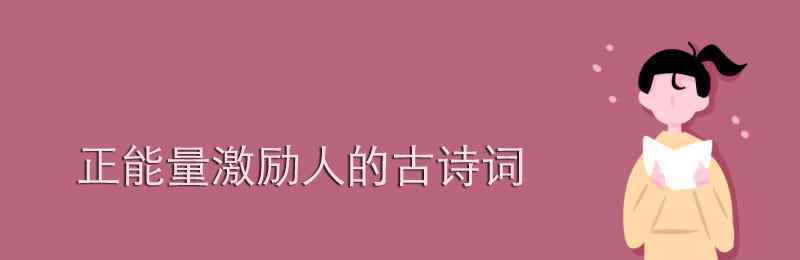 正能量激励人的古诗词